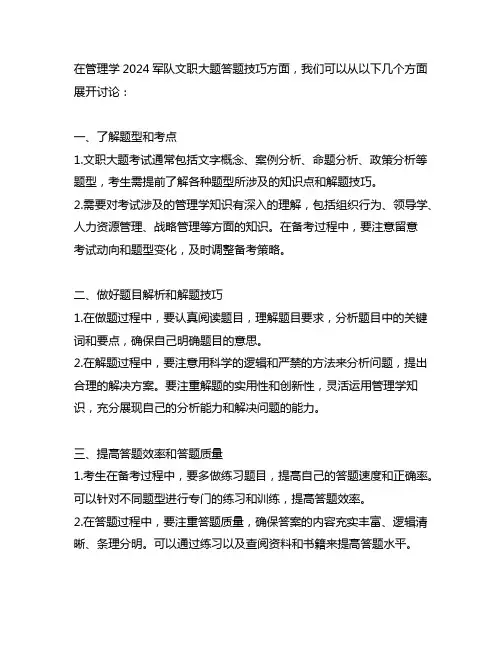 在管理学 2024 军队文职大题答题技巧方面，我们可以从以下几个方面展开讨论：

一、了解题型和考点
1.文职大题考试通常包括文字概念、案例分析、命题分析、政策分析等题型，考生需提前了解各种题型所涉及的知识点和解题技巧。
2.需要对考试涉及的管理学知识有深入的理解，包括组织行为、领导学、人力资源管理、战略管理等方面的知识。在备考过程中，要注意留意考试动向和题型变化，及时调整备考策略。

二、做好题目解析和解题技巧
1.在做题过程中，要认真阅读题目，理解题目要求，分析题目中的关键词和要点，确保自己明确题目的意思。
2.在解题过程中，要注意用科学的逻辑和严禁的方法来分析问题，提出合理的解决方案。要注重解题的实用性和创新性，灵活运用管理学知识，充分展现自己的分析能力和解决问题的能力。

三、提高答题效率和答题质量
1.考生在备考过程中，要多做练习题目，提高自己的答题速度和正确率。可以针对不同题型进行专门的练习和训练，提高答题效率。
2.在答题过程中，要注重答题质量，确保答案的内容充实丰富、逻辑清晰、条理分明。可以通过练习以及查阅资料和书籍来提高答题水平。